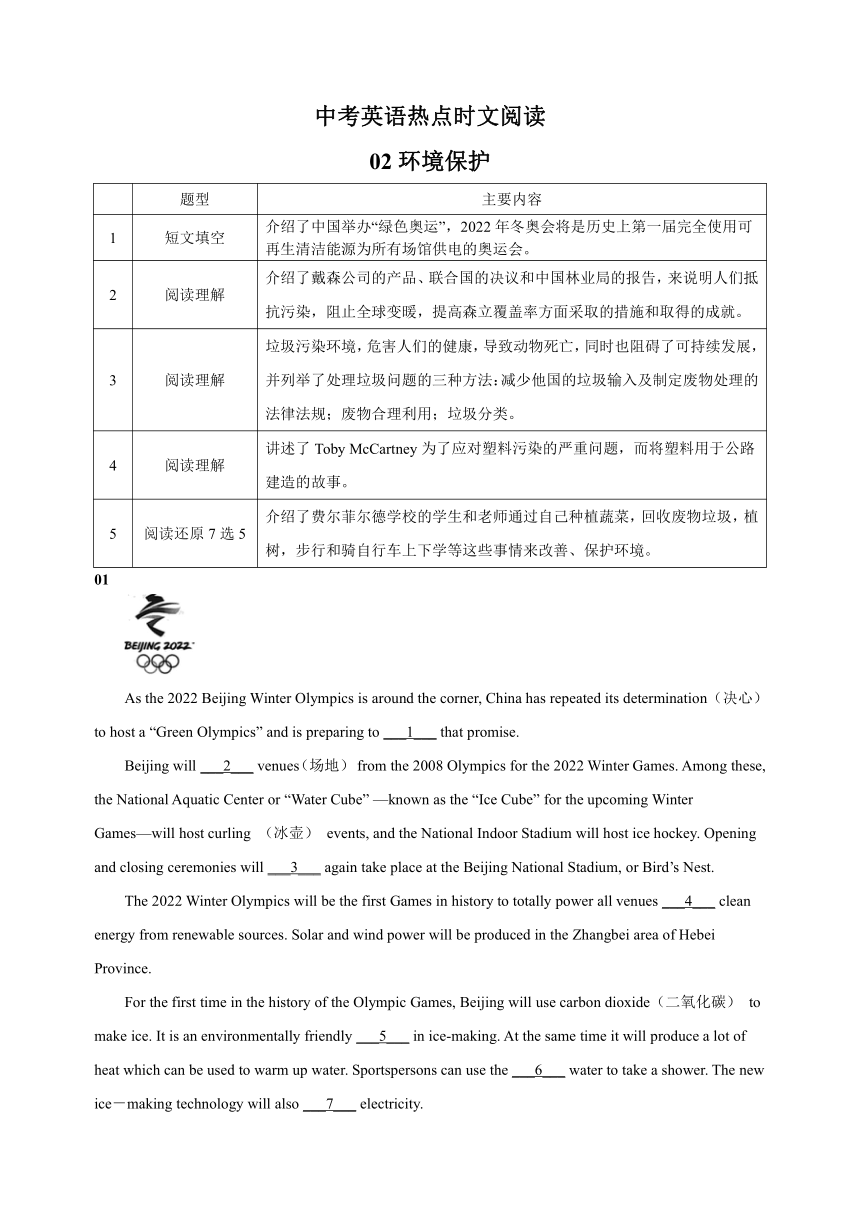 中考英语热点时文阅读

02 环境保护

| | 题型 | 主要内容 |
|---|---|---|
| 1 | 短文填空 | 介绍了中国举办“绿色奥运”，2022 年冬奥会将是历史上第一届完全使用可再生清洁能源为所有场馆供电的奥运会。 |
| 2 | 阅读理解 | 介绍了戴森公司的产品、联合国的决议和中国林业局的报告，来说明人们抵抗污染，阻止全球变暖，提高森立覆盖率方面采取的措施和取得的成就。 |
| 3 | 阅读理解 | 垃圾污染环境，危害人们的健康，导致动物死亡，同时也阻碍了可持续发展，并列举了处理垃圾问题的三种方法：减少他国的垃圾输入及制定废物处理的法律法规；废物合理利用；垃圾分类。 |
| 4 | 阅读理解 | 讲述了 Toby McCartney 为了应对塑料污染的严重问题，而将塑料用于公路建造的故事。 |
| 5 | 阅读还原 7 选 5 | 介绍了费尔菲尔德学校的学生和老师通过自己种植蔬菜，回收废物垃圾，植树，步行和骑自行车上下学等这些事情来改善、保护环境。 |

01

BEIJING 2022

As the 2022 Beijing Winter Olympics is around the corner, China has repeated its determination（决心）to host a “Green Olympics” and is preparing to ___1___ that promise.

Beijing will ___2___ venues（场地） from the 2008 Olympics for the 2022 Winter Games. Among these, the National Aquatic Center or “Water Cube” —known as the “Ice Cube” for the upcoming Winter Games—will host curling （冰壶） events, and the National Indoor Stadium will host ice hockey. Opening and closing ceremonies will ___3___ again take place at the Beijing National Stadium, or Bird’s Nest.

The 2022 Winter Olympics will be the first Games in history to totally power all venues ___4___ clean energy from renewable sources. Solar and wind power will be produced in the Zhangbei area of Hebei Province.

For the first time in the history of the Olympic Games, Beijing will use carbon dioxide（二氧化碳） to make ice. It is an environmentally friendly ___5___ in ice-making. At the same time it will produce a lot of heat which can be used to warm up water. Sportspersons can use the ___6___ water to take a shower. The new ice－making technology will also ___7___ electricity.